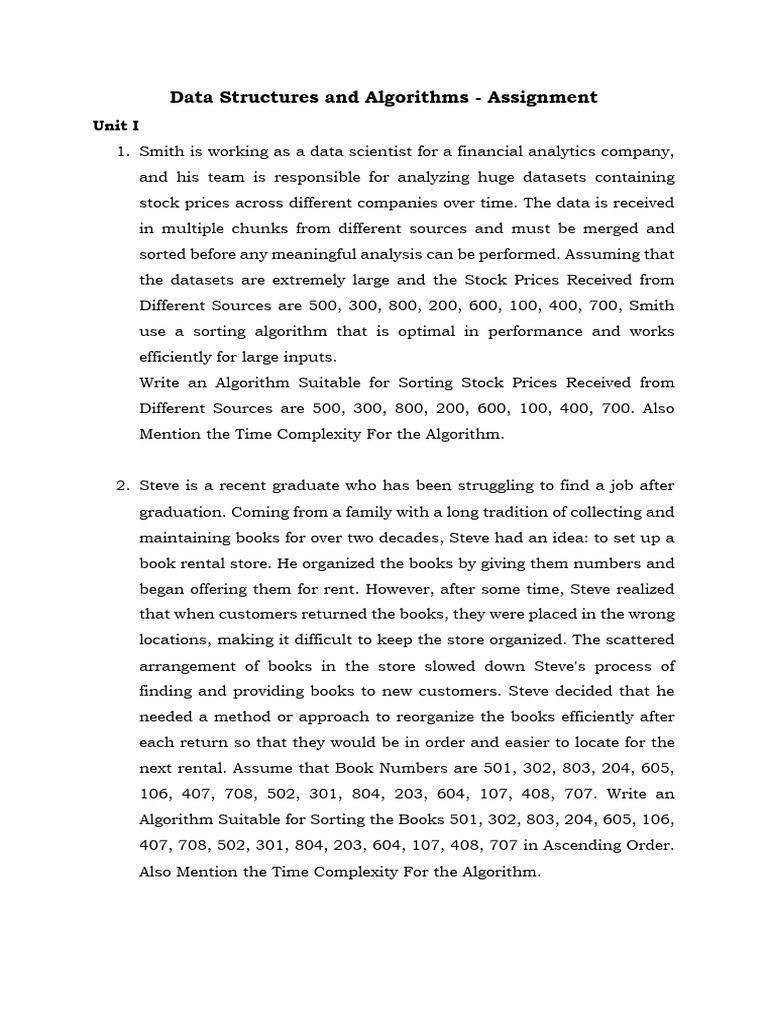 Data Structures and Algorithms - Assignment

Unit I

1. Smith is working as a data scientist for a financial analytics company, and his team is responsible for analyzing huge datasets containing stock prices across different companies over time. The data is received in multiple chunks from different sources and must be merged and sorted before any meaningful analysis can be performed. Assuming that the datasets are extremely large and the Stock Prices Received from Different Sources are 500, 300, 800, 200, 600, 100, 400, 700, Smith use a sorting algorithm that is optimal in performance and works efficiently for large inputs.
Write an Algorithm Suitable for Sorting Stock Prices Received from Different Sources are 500, 300, 800, 200, 600, 100, 400, 700. Also Mention the Time Complexity For the Algorithm.

2. Steve is a recent graduate who has been struggling to find a job after graduation. Coming from a family with a long tradition of collecting and maintaining books for over two decades, Steve had an idea: to set up a book rental store. He organized the books by giving them numbers and began offering them for rent. However, after some time, Steve realized that when customers returned the books, they were placed in the wrong locations, making it difficult to keep the store organized. The scattered arrangement of books in the store slowed down Steve's process of finding and providing books to new customers. Steve decided that he needed a method or approach to reorganize the books efficiently after each return so that they would be in order and easier to locate for the next rental. Assume that Book Numbers are 501, 302, 803, 204, 605, 106, 407, 708, 502, 301, 804, 203, 604, 107, 408, 707. Write an Algorithm Suitable for Sorting the Books 501, 302, 803, 204, 605, 106, 407, 708, 502, 301, 804, 203, 604, 107, 408, 707 in Ascending Order. Also Mention the Time Complexity For the Algorithm.